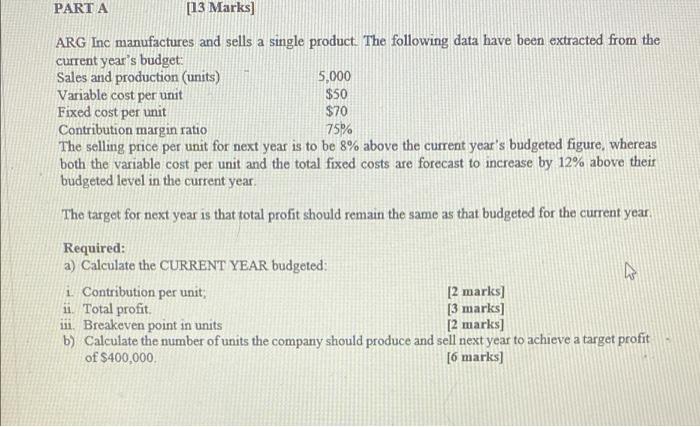 PART A [13 Marks]

ARG Inc manufactures and sells a single product. The following data have been extracted from the current year's budget:
Sales and production (units) 5,000
Variable cost per unit $50
Fixed cost per unit $70
Contribution margin ratio 75%
The selling price per unit for next year is to be 8% above the current year's budgeted figure, whereas both the variable cost per unit and the total fixed costs are forecast to increase by 12% above their budgeted level in the current year.

The target for next year is that total profit should remain the same as that budgeted for the current year.

Required:
a) Calculate the CURRENT YEAR budgeted:

i. Contribution per unit; [2 marks]
ii. Total profit. [3 marks]
iii. Breakeven point in units [2 marks]
b) Calculate the number of units the company should produce and sell next year to achieve a target profit of $400,000. [6 marks]